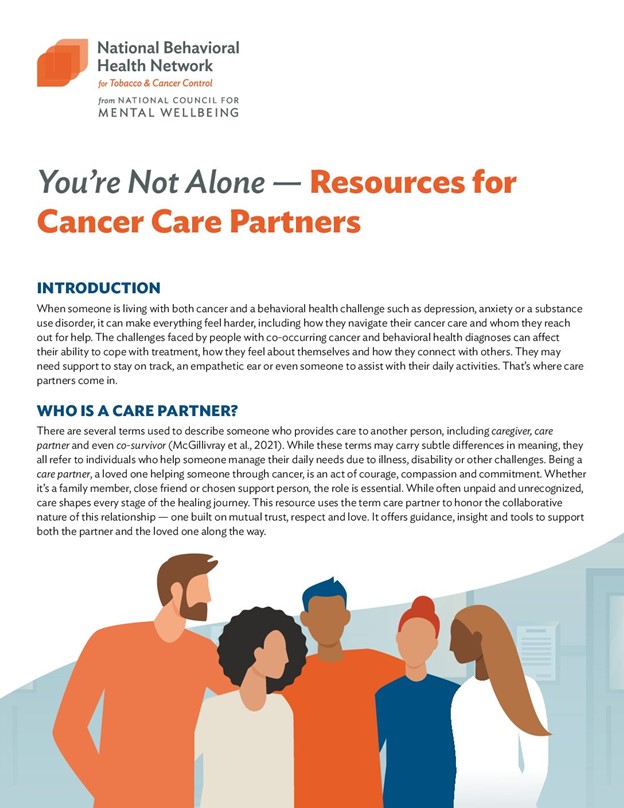 National Behavioral Health Network
for Tobacco & Cancer Control
from NATIONAL COUNCIL FOR MENTAL WELLBEING

You're Not Alone — Resources for Cancer Care Partners

INTRODUCTION

When someone is living with both cancer and a behavioral health challenge such as depression, anxiety or a substance use disorder, it can make everything feel harder, including how they navigate their cancer care and whom they reach out for help. The challenges faced by people with co-occurring cancer and behavioral health diagnoses can affect their ability to cope with treatment, how they feel about themselves and how they connect with others. They may need support to stay on track, an empathetic ear or even someone to assist with their daily activities. That's where care partners come in.

WHO IS A CARE PARTNER?

There are several terms used to describe someone who provides care to another person, including caregiver, care partner and even co-survivor (McGillivray et al., 2021). While these terms may carry subtle differences in meaning, they all refer to individuals who help someone manage their daily needs due to illness, disability or other challenges. Being a care partner, a loved one helping someone through cancer, is an act of courage, compassion and commitment. Whether it's a family member, close friend or chosen support person, the role is essential. While often unpaid and unrecognized, care shapes every stage of the healing journey. This resource uses the term care partner to honor the collaborative nature of this relationship — one built on mutual trust, respect and love. It offers guidance, insight and tools to support both the partner and the loved one along the way.